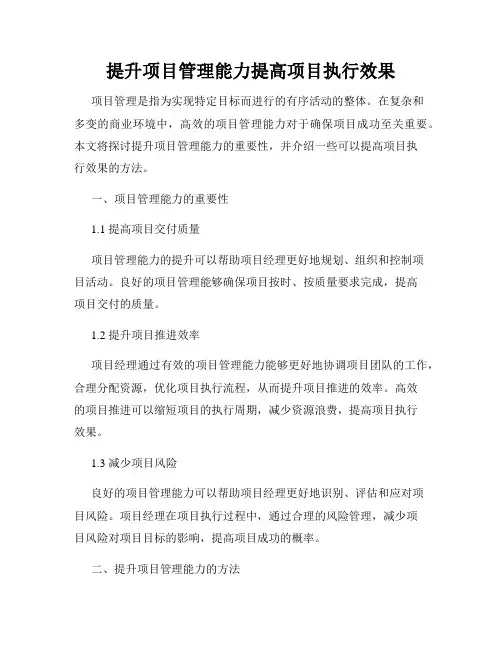 提升项目管理能力提高项目执行效果

项目管理是指为实现特定目标而进行的有序活动的整体。在复杂和多变的商业环境中，高效的项目管理能力对于确保项目成功至关重要。本文将探讨提升项目管理能力的重要性，并介绍一些可以提高项目执行效果的方法。

一、项目管理能力的重要性

1.1 提高项目交付质量

项目管理能力的提升可以帮助项目经理更好地规划、组织和控制项目活动。良好的项目管理能够确保项目按时、按质量要求完成，提高项目交付的质量。

1.2 提升项目推进效率

项目经理通过有效的项目管理能力能够更好地协调项目团队的工作，合理分配资源，优化项目执行流程，从而提升项目推进的效率。高效的项目推进可以缩短项目的执行周期，减少资源浪费，提高项目执行效果。

1.3 减少项目风险

良好的项目管理能力可以帮助项目经理更好地识别、评估和应对项目风险。项目经理在项目执行过程中，通过合理的风险管理，减少项目风险对项目目标的影响，提高项目成功的概率。

二、提升项目管理能力的方法